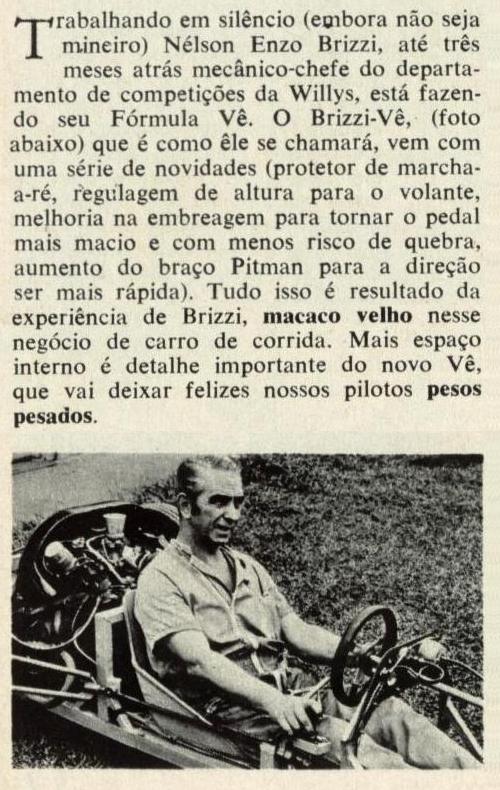 Trabalhando em silêncio (embora não seja mineiro) Nélson Enzo Brizzi, até três meses atrás mecânico-chefe do departamento de competições da Willys, está fazendo seu Fórmula Vê. O Brizzi-Vê, (foto abaixo) que é como êle se chamará, vem com uma série de novidades (protetor de marcha-a-ré, regulagem de altura para o volante, melhoria na embreagem para tornar o pedal mais macio e com menos risco de quebra, aumento do braço Pitman para a direção ser mais rápida). Tudo isso é resultado da experiência de Brizzi, macaco velho nesse negócio de carro de corrida. Mais espaço interno é detalhe importante do novo Vê, que vai deixar felizes nossos pilotos pesos pesados.